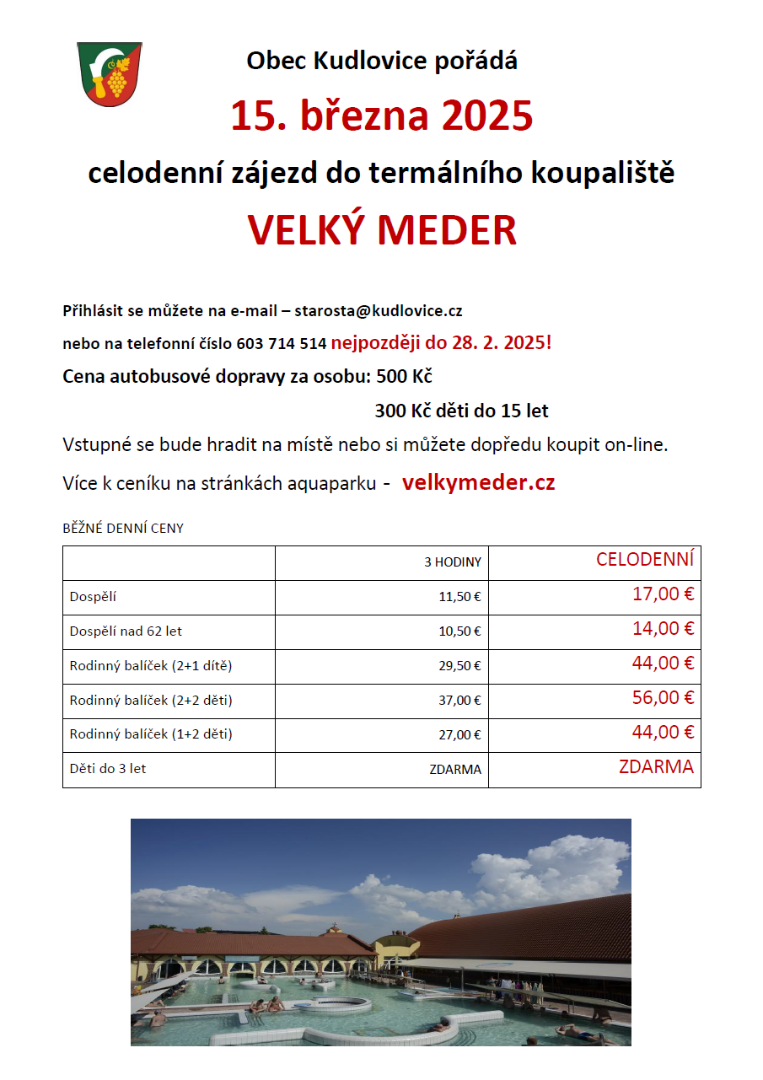 Obec Kudlovice pořádá

15. března 2025

celodenní zájezd do termálního koupaliště

VELKÝ MEDER

Přihlásit se můžete na e-mail – starosta@kudlovice.cz

nebo na telefonní číslo 603 714 514 nejpozději do 28. 2. 2025!

Cena autobusové dopravy za osobu: 500 Kč

300 Kč děti do 15 let

Vstupné se bude hradit na místě nebo si můžete dopředu koupit on-line.

Více k ceníku na stránkách aquaparku - velkymeder.cz

BĚŽNÉ DENNÍ CENY

| | 3 HODINY | CELODENNÍ |
|---|---|---|
| Dospělí | 11,50 € | 17,00 € |
| Dospělí nad 62 let | 10,50 € | 14,00 € |
| Rodinný balíček (2+1 dítě) | 29,50 € | 44,00 € |
| Rodinný balíček (2+2 děti) | 37,00 € | 56,00 € |
| Rodinný balíček (1+2 děti) | 27,00 € | 44,00 € |
| Děti do 3 let | ZDARMA | ZDARMA |